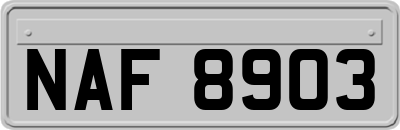 NAF 8903